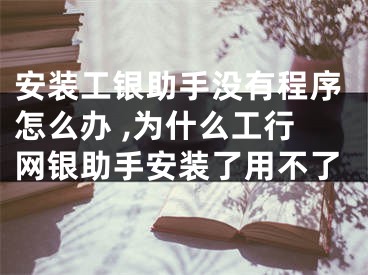 安装工银助手没有程序怎么办 ,为什么工行网银助手安装了用不了